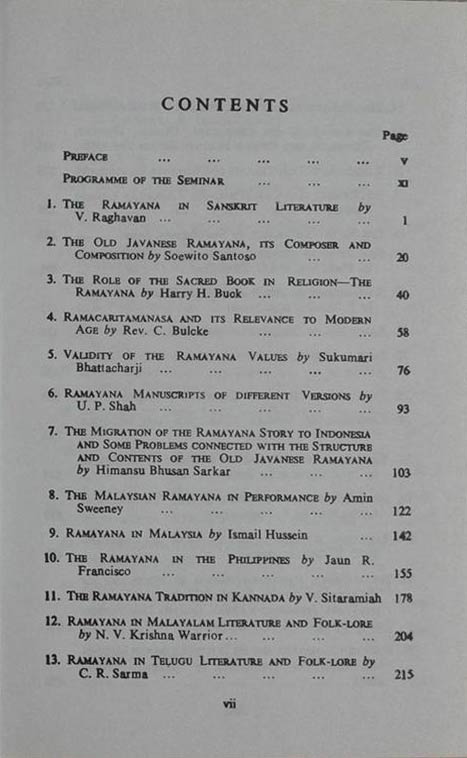 CONTENTS

Page

PREFACE ... ... ... ... ... v

PROGRAMME OF THE SEMINAR ... ... ... xi

1. THE RAMAYANA IN SANSKRIT LITERATURE by V. Raghavan ... ... ... ... ... 1

2. THE OLD JAVANESE RAMAYANA, ITS COMPOSER AND COMPOSITION by Soewito Santoso ... ... 20

3. THE ROLE OF THE SACRED BOOK IN RELIGION—THE RAMAYANA by Harry H. Buck ... ... ... 40

4. RAMACARITAMANASA AND ITS RELEVANCE TO MODERN AGE by Rev. C. Bulcke ... ... ... 58

5. VALIDITY OF THE RAMAYANA VALUES by Sukumari Bhattacharji ... ... ... ... ... 76

6. RAMAYANA MANUSCRIPTS OF DIFFERENT VERSIONS by U. P. Shah ... ... ... ... ... 93

7. THE MIGRATION OF THE RAMAYANA STORY TO INDONESIA AND SOME PROBLEMS CONNECTED WITH THE STRUCTURE AND CONTENTS OF THE OLD JAVANESE RAMAYANA by Himansu Bhusan Sarkar ... ... ... 103

8. THE MALAYSIAN RAMAYANA IN PERFORMANCE by Amin Sweeney ... ... ... ... ... 122

9. RAMAYANA IN MALAYSIA by Ismail Hussein ... 142

10. THE RAMAYANA IN THE PHILIPPINES by Jaun R. Francisco ... ... ... ... ... 155

11. THE RAMAYANA TRADITION IN KANNADA by V. Sitaramiah 178

12. RAMAYANA IN MALAYALAM LITERATURE AND FOLK-LORE by N. V. Krishna Warrior ... ... ... ... 204

13. RAMAYANA IN TELUGU LITERATURE AND FOLK-LORE by C. R. Sarma ... ... ... ... ... 215

vii